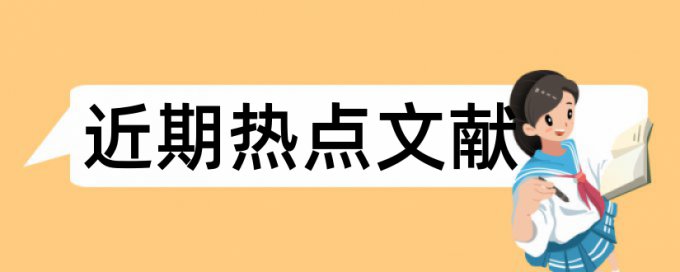 近期热点文献